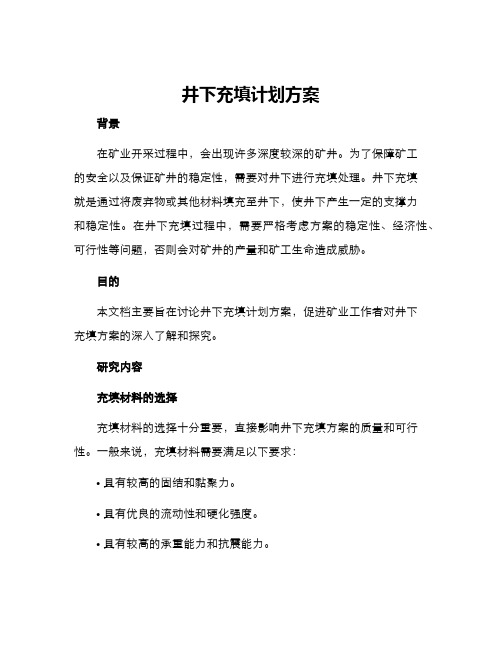 井下充填计划方案

背景

在矿业开采过程中，会出现许多深度较深的矿井。为了保障矿工的安全以及保证矿井的稳定性，需要对井下进行充填处理。井下充填就是通过将废弃物或其他材料填充至井下，使井下产生一定的支撑力和稳定性。在井下充填过程中，需要严格考虑方案的稳定性、经济性、可行性等问题，否则会对矿井的产量和矿工生命造成威胁。

目的

本文档主要旨在讨论井下充填计划方案，促进矿业工作者对井下充填方案的深入了解和探究。

研究内容

充填材料的选择

充填材料的选择十分重要，直接影响井下充填方案的质量和可行性。一般来说，充填材料需要满足以下要求：

• 具有较高的固结和黏聚力。

• 具有优良的流动性和硬化强度。

• 具有较高的承重能力和抗震能力。